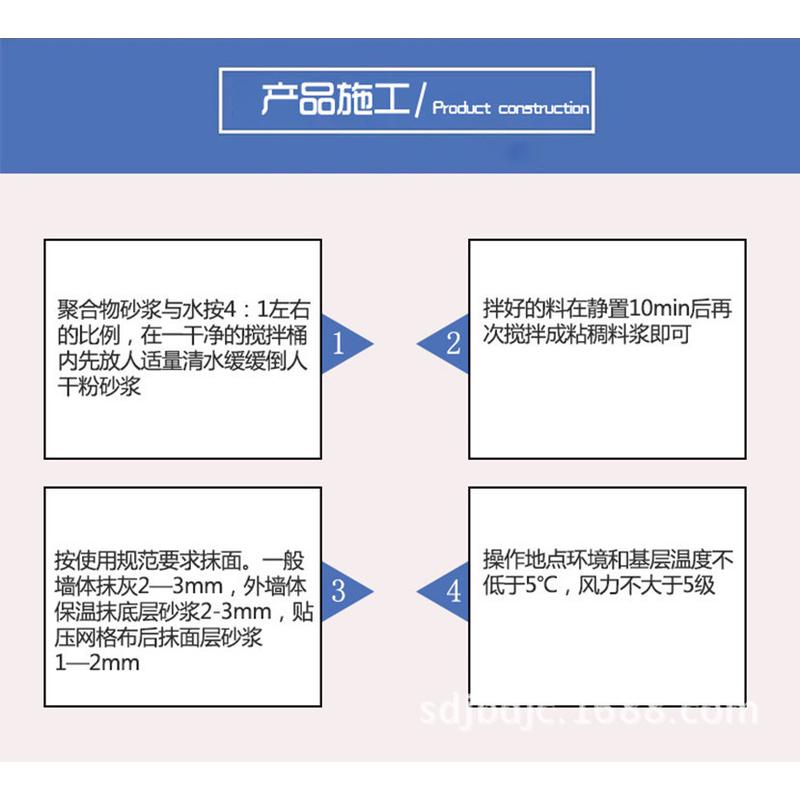 产品施工 / Product construction

聚合物砂浆与水按4：1左右的比例，在一干净的搅拌桶内先放人适量清水缓缓倒人干粉砂浆

1

2

拌好的料在静置10min后再次搅拌成粘稠料浆即可

按使用规范要求抹面。一般墙体抹灰2—3mm，外墙体保温抹底层砂浆2-3mm，贴压网格布后抹面层砂浆1—2mm

3

4

操作地点环境和基层温度不低于5°C，风力不大于5级

sdjbdjc.1688.com